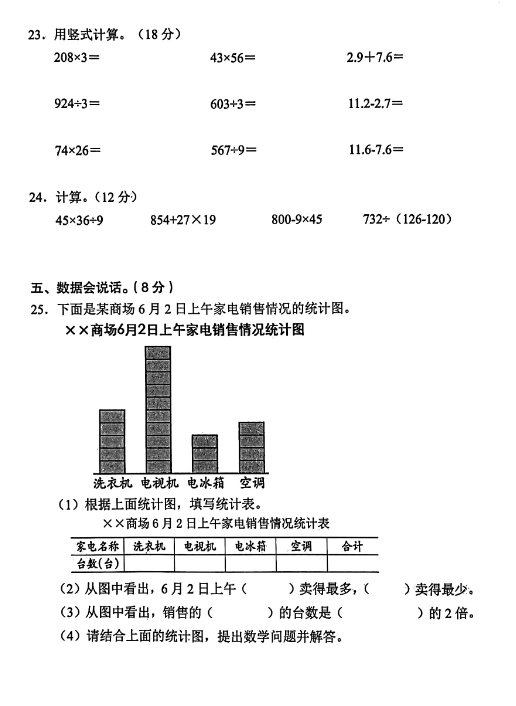 23. 用竖式计算。（18 分）

208×3＝　　43×56＝　　2.9＋7.6＝

924÷3＝　　603÷3＝　　11.2-2.7＝

74×26＝　　567÷9＝　　11.6-7.6＝

24. 计算。（12 分）

45×36÷9　　854+27×19　　800-9×45　　732÷（126-120）

五、数据会说话。（8 分）

25. 下面是某商场 6 月 2 日上午家电销售情况的统计图。

××商场6月2日上午家电销售情况统计图

洗衣机　电视机　电冰箱　空调

（1）根据上面统计图，填写统计表。

××商场 6 月 2 日上午家电销售情况统计表

| 家电名称 | 洗衣机 | 电视机 | 电冰箱 | 空调 | 合计 |
|---|---|---|---|---|---|
| 台数(台) | | | | | |

（2）从图中看出，6 月 2 日上午（　　）卖得最多，（　　）卖得最少。

（3）从图中看出，销售的（　　）的台数是（　　）的 2 倍。

（4）请结合上面的统计图，提出数学问题并解答。